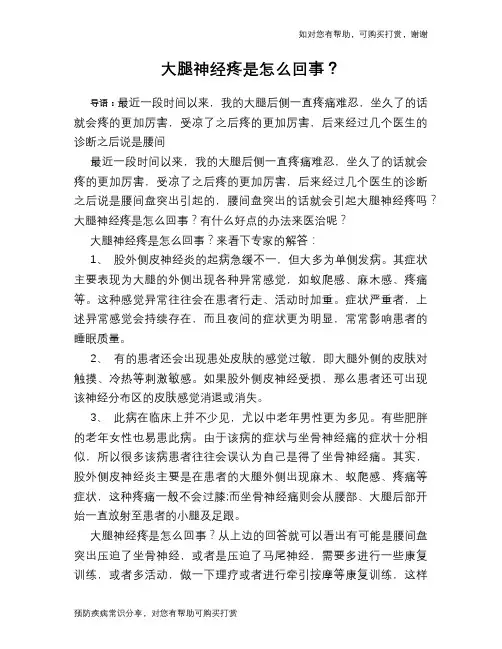 如对您有帮助，可购买打赏，谢谢

大腿神经疼是怎么回事？

导语：最近一段时间以来，我的大腿后侧一直疼痛难忍，坐久了的话就会疼的更加厉害，受凉了之后疼的更加厉害，后来经过几个医生的诊断之后说是腰间

最近一段时间以来，我的大腿后侧一直疼痛难忍，坐久了的话就会疼的更加厉害，受凉了之后疼的更加厉害，后来经过几个医生的诊断之后说是腰间盘突出引起的，腰间盘突出的话就会引起大腿神经疼吗？大腿神经疼是怎么回事？有什么好点的办法来医治呢？

大腿神经疼是怎么回事？来看下专家的解答：

1、 股外侧皮神经炎的起病急缓不一，但大多为单侧发病。其症状主要表现为大腿的外侧出现各种异常感觉，如蚁爬感、麻木感、疼痛等。这种感觉异常往往会在患者行走、活动时加重。症状严重者，上述异常感觉会持续存在，而且夜间的症状更为明显，常常影响患者的睡眠质量。

2、 有的患者还会出现患处皮肤的感觉过敏，即大腿外侧的皮肤对触摸、冷热等刺激敏感。如果股外侧皮神经受损，那么患者还可出现该神经分布区的皮肤感觉消退或消失。

3、 此病在临床上并不少见，尤以中老年男性更为多见。有些肥胖的老年女性也易患此病。由于该病的症状与坐骨神经痛的症状十分相似，所以很多该病患者往往会误认为自己是得了坐骨神经痛。其实，股外侧皮神经炎主要是在患者的大腿外侧出现麻木、蚁爬感、疼痛等症状，这种疼痛一般不会过膝;而坐骨神经痛则会从腰部、大腿后部开始一直放射至患者的小腿及足跟。

大腿神经疼是怎么回事？从上边的回答就可以看出有可能是腰间盘突出压迫了坐骨神经，或者是压迫了马尾神经，需要多进行一些康复训练，或者多活动，做一下理疗或者进行牵引按摩等康复训练，这样

预防疾病常识分享，对您有帮助可购买打赏